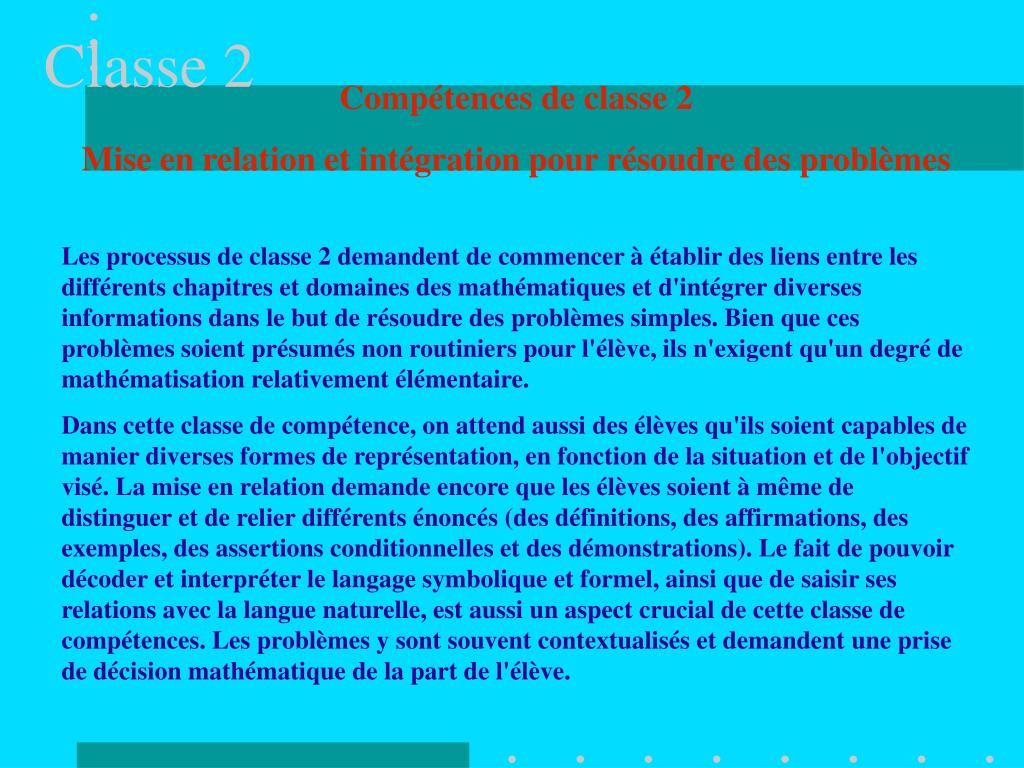 Classe 2

Compétences de classe 2

Mise en relation et intégration pour résoudre des problèmes

Les processus de classe 2 demandent de commencer à établir des liens entre les différents chapitres et domaines des mathématiques et d'intégrer diverses informations dans le but de résoudre des problèmes simples. Bien que ces problèmes soient présumés non routiniers pour l'élève, ils n'exigent qu'un degré de mathématisation relativement élémentaire.

Dans cette classe de compétence, on attend aussi des élèves qu'ils soient capables de manier diverses formes de représentation, en fonction de la situation et de l'objectif visé. La mise en relation demande encore que les élèves soient à même de distinguer et de relier différents énoncés (des définitions, des affirmations, des exemples, des assertions conditionnelles et des démonstrations). Le fait de pouvoir décoder et interpréter le langage symbolique et formel, ainsi que de saisir ses relations avec la langue naturelle, est aussi un aspect crucial de cette classe de compétences. Les problèmes y sont souvent contextualisés et demandent une prise de décision mathématique de la part de l'élève.